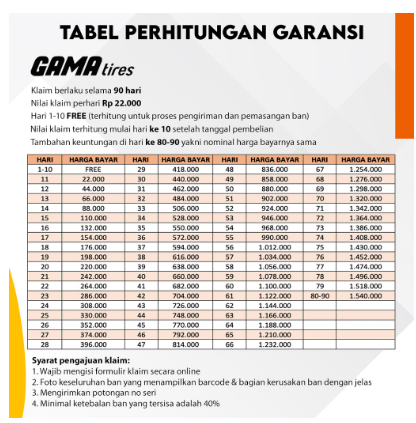 TABEL PERHITUNGAN GARANSI

GAMA tires

Klaim berlaku selama 90 hari
Nilai klaim perhari Rp 22.000
Hari 1-10 FREE (terhitung untuk proses pengiriman dan pemasangan ban)
Nilai klaim terhitung mulai hari ke 10 setelah tanggal pembelian
Tambahan keuntungan di hari ke 80-90 yakni nominal harga bayarnya sama

| HARI | HARGA BAYAR | HARI | HARGA BAYAR | HARI | HARGA BAYAR | HARI | HARGA BAYAR |
|---|---|---|---|---|---|---|---|
| 1-10 | FREE | 29 | 418.000 | 48 | 836.000 | 67 | 1.254.000 |
| 11 | 22.000 | 30 | 440.000 | 49 | 858.000 | 68 | 1.276.000 |
| 12 | 44.000 | 31 | 462.000 | 50 | 880.000 | 69 | 1.298.000 |
| 13 | 66.000 | 32 | 484.000 | 51 | 902.000 | 70 | 1.320.000 |
| 14 | 88.000 | 33 | 506.000 | 52 | 924.000 | 71 | 1.342.000 |
| 15 | 110.000 | 34 | 528.000 | 53 | 946.000 | 72 | 1.364.000 |
| 16 | 132.000 | 35 | 550.000 | 54 | 968.000 | 73 | 1.386.000 |
| 17 | 154.000 | 36 | 572.000 | 55 | 990.000 | 74 | 1.408.000 |
| 18 | 176.000 | 37 | 594.000 | 56 | 1.012.000 | 75 | 1.430.000 |
| 19 | 198.000 | 38 | 616.000 | 57 | 1.034.000 | 76 | 1.452.000 |
| 20 | 220.000 | 39 | 638.000 | 58 | 1.056.000 | 77 | 1.474.000 |
| 21 | 242.000 | 40 | 660.000 | 59 | 1.078.000 | 78 | 1.496.000 |
| 22 | 264.000 | 41 | 682.000 | 60 | 1.100.000 | 79 | 1.518.000 |
| 23 | 286.000 | 42 | 704.000 | 61 | 1.122.000 | 80-90 | 1.540.000 |
| 24 | 308.000 | 43 | 726.000 | 62 | 1.144.000 | | |
| 25 | 330.000 | 44 | 748.000 | 63 | 1.166.000 | | |
| 26 | 352.000 | 45 | 770.000 | 64 | 1.188.000 | | |
| 27 | 374.000 | 46 | 792.000 | 65 | 1.210.000 | | |
| 28 | 396.000 | 47 | 814.000 | 66 | 1.232.000 | | |

Syarat pengajuan klaim:
1. Wajib mengisi formulir klaim secara online
2. Foto keseluruhan ban yang menampilkan barcode & bagian kerusakan ban dengan jelas
3. Mengirimkan potongan no seri
4. Minimal ketebalan ban yang tersisa adalah 40%